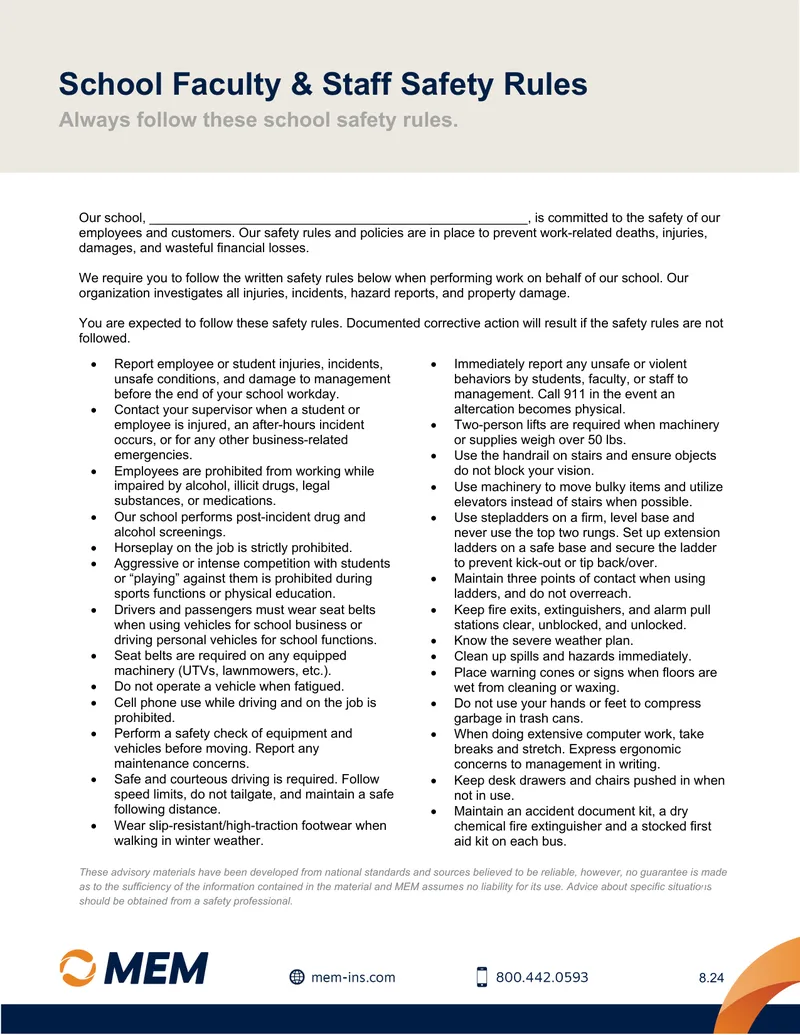 School Faculty & Staff Safety Rules

Always follow these school safety rules.

Our school, ____, is committed to the safety of our employees and customers. Our safety rules and policies are in place to prevent work-related deaths, injuries, damages, and wasteful financial losses.

We require you to follow the written safety rules below when performing work on behalf of our school. Our organization investigates all injuries, incidents, hazard reports, and property damage.

You are expected to follow these safety rules. Documented corrective action will result if the safety rules are not followed.

• Report employee or student injuries, incidents, unsafe conditions, and damage to management before the end of your school workday.
• Contact your supervisor when a student or employee is injured, an after-hours incident occurs, or for any other business-related emergencies.
• Employees are prohibited from working while impaired by alcohol, illicit drugs, legal substances, or medications.
• Our school performs post-incident drug and alcohol screenings.
• Horseplay on the job is strictly prohibited.
• Aggressive or intense competition with students or "playing" against them is prohibited during sports functions or physical education.
• Drivers and passengers must wear seat belts when using vehicles for school business or driving personal vehicles for school functions.
• Seat belts are required on any equipped machinery (UTVs, lawnmowers, etc.).
• Do not operate a vehicle when fatigued.
• Cell phone use while driving and on the job is prohibited.
• Perform a safety check of equipment and vehicles before moving. Report any maintenance concerns.
• Safe and courteous driving is required. Follow speed limits, do not tailgate, and maintain a safe following distance.
• Wear slip-resistant/high-traction footwear when walking in winter weather.

• Immediately report any unsafe or violent behaviors by students, faculty, or staff to management. Call 911 in the event an altercation becomes physical.
• Two-person lifts are required when machinery or supplies weigh over 50 lbs.
• Use the handrail on stairs and ensure objects do not block your vision.
• Use machinery to move bulky items and utilize elevators instead of stairs when possible.
• Use stepladders on a firm, level base and never use the top two rungs. Set up extension ladders on a safe base and secure the ladder to prevent kick-out or tip back/over.
• Maintain three points of contact when using ladders, and do not overreach.
• Keep fire exits, extinguishers, and alarm pull stations clear, unblocked, and unlocked.
• Know the severe weather plan.
• Clean up spills and hazards immediately.
• Place warning cones or signs when floors are wet from cleaning or waxing.
• Do not use your hands or feet to compress garbage in trash cans.
• When doing extensive computer work, take breaks and stretch. Express ergonomic concerns to management in writing.
• Keep desk drawers and chairs pushed in when not in use.
• Maintain an accident document kit, a dry chemical fire extinguisher and a stocked first aid kit on each bus.

These advisory materials have been developed from national standards and sources believed to be reliable, however, no guarantee is made as to the sufficiency of the information contained in the material and MEM assumes no liability for its use. Advice about specific situations should be obtained from a safety professional.

MEM

mem-ins.com

800.442.0593

8.24